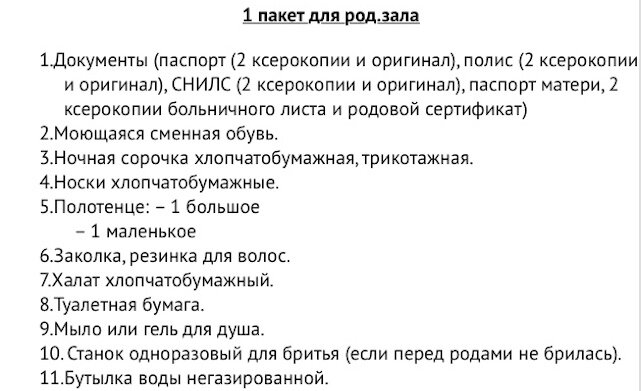 1 пакет для род.зала

1.Документы (паспорт (2 ксерокопии и оригинал), полис (2 ксерокопии и оригинал), СНИЛС (2 ксерокопии и оригинал), паспорт матери, 2 ксерокопии больничного листа и родовой сертификат)
2.Моющаяся сменная обувь.
3.Ночная сорочка хлопчатобумажная, трикотажная.
4.Носки хлопчатобумажные.
5.Полотенце: – 1 большое
– 1 маленькое
6.Заколка, резинка для волос.
7.Халат хлопчатобумажный.
8.Туалетная бумага.
9.Мыло или гель для душа.
10. Станок одноразовый для бритья (если перед родами не брилась).
11.Бутылка воды негазированной.